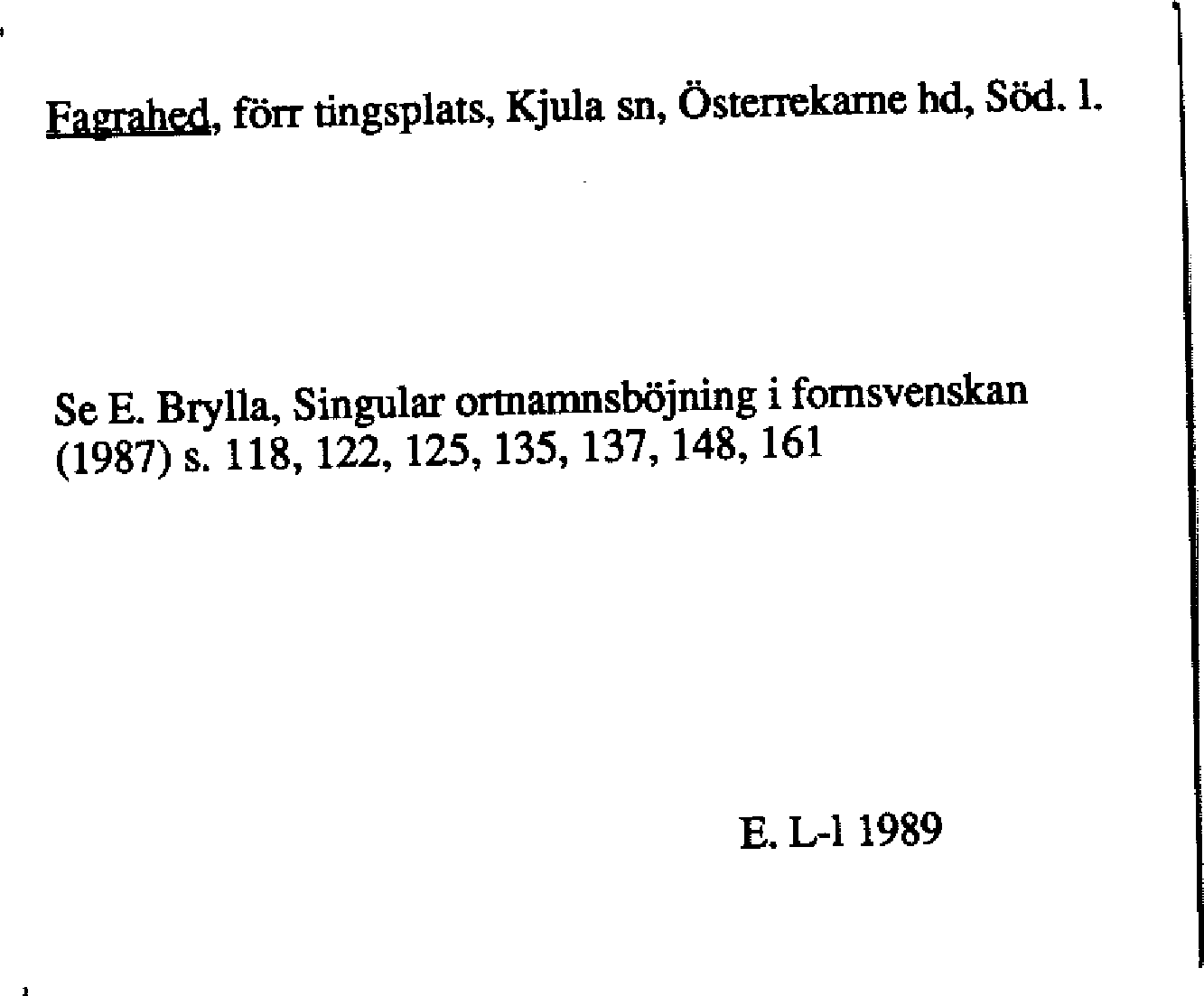 Fagrahed, förr tingsplats, Kjula sn, Österrekarne hd, Söd. l.

Se E. Brylla, Singular ortnamnsböjning i fornsvenskan (1987) s. 118, 122, 125, 135, 137, 148, 161

E. L-l 1989